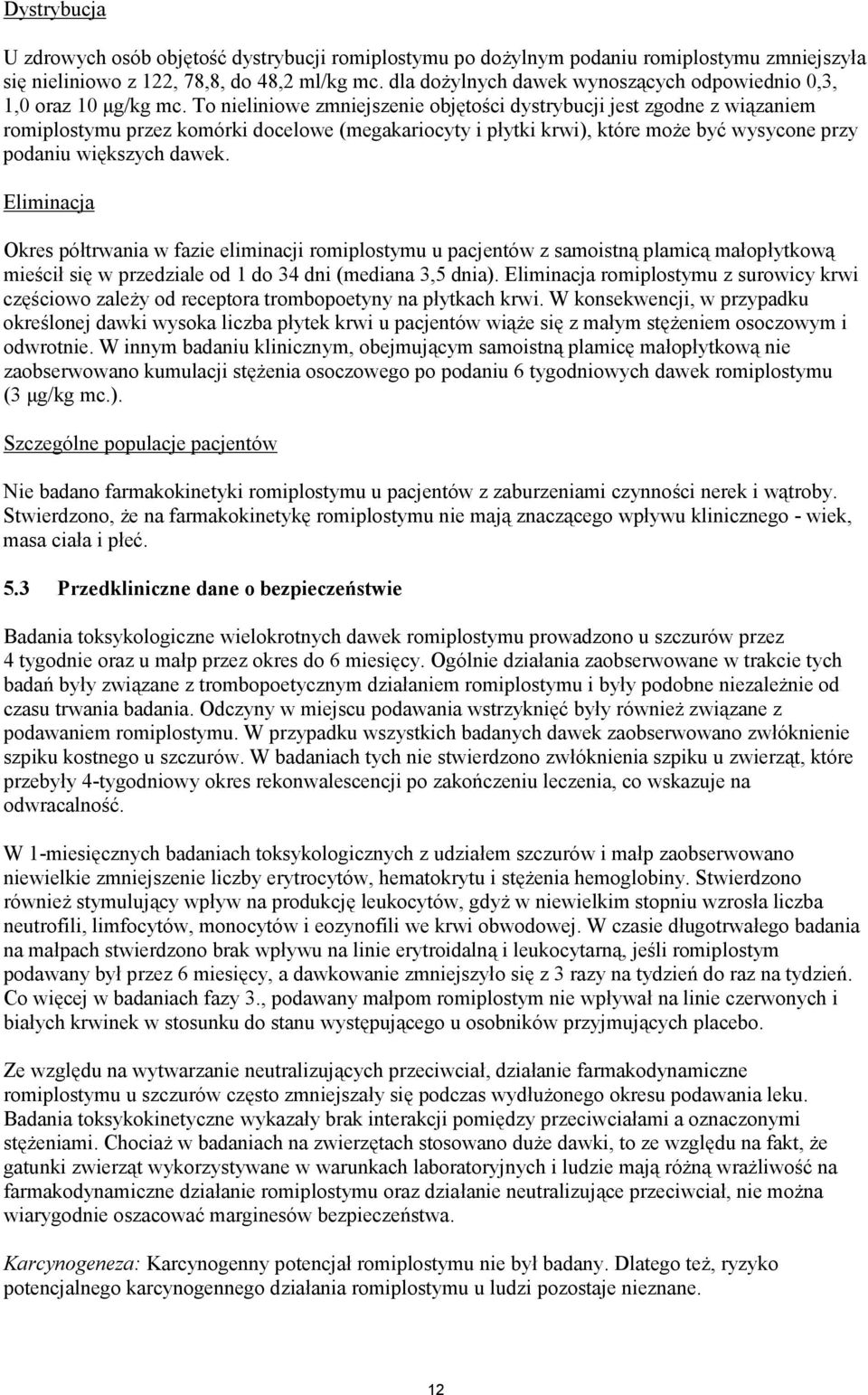 Dystrybucja

U zdrowych osób objętość dystrybucji romiplostymu po dożylnym podaniu romiplostymu zmniejszyła się nieliniowo z 122, 78,8, do 48,2 ml/kg mc. dla dożylnych dawek wynoszących odpowiednio 0,3, 1,0 oraz 10 μg/kg mc. To nieliniowe zmniejszenie objętości dystrybucji jest zgodne z wiązaniem romiplostymu przez komórki docelowe (megakariocyty i płytki krwi), które może być wysycone przy podaniu większych dawek.

Eliminacja

Okres półtrwania w fazie eliminacji romiplostymu u pacjentów z samoistną plamicą małopłytkową mieścił się w przedziale od 1 do 34 dni (mediana 3,5 dnia). Eliminacja romiplostymu z surowicy krwi częściowo zależy od receptora trombopoetyny na płytkach krwi. W konsekwencji, w przypadku określonej dawki wysoka liczba płytek krwi u pacjentów wiąże się z małym stężeniem osoczowym i odwrotnie. W innym badaniu klinicznym, obejmującym samoistną plamicę małopłytkową nie zaobserwowano kumulacji stężenia osoczowego po podaniu 6 tygodniowych dawek romiplostymu (3 μg/kg mc.).

Szczególne populacje pacjentów

Nie badano farmakokinetyki romiplostymu u pacjentów z zaburzeniami czynności nerek i wątroby. Stwierdzono, że na farmakokinetykę romiplostymu nie mają znaczącego wpływu klinicznego - wiek, masa ciała i płeć.

5.3 Przedkliniczne dane o bezpieczeństwie

Badania toksykologiczne wielokrotnych dawek romiplostymu prowadzono u szczurów przez 4 tygodnie oraz u małp przez okres do 6 miesięcy. Ogólnie działania zaobserwowane w trakcie tych badań były związane z trombopoetycznym działaniem romiplostymu i były podobne niezależnie od czasu trwania badania. Odczyny w miejscu podawania wstrzyknięć były również związane z podawaniem romiplostymu. W przypadku wszystkich badanych dawek zaobserwowano zwłóknienie szpiku kostnego u szczurów. W badaniach tych nie stwierdzono zwłóknienia szpiku u zwierząt, które przebyły 4-tygodniowy okres rekonwalescencji po zakończeniu leczenia, co wskazuje na odwracalność.

W 1-miesięcznych badaniach toksykologicznych z udziałem szczurów i małp zaobserwowano niewielkie zmniejszenie liczby erytrocytów, hematokrytu i stężenia hemoglobiny. Stwierdzono również stymulujący wpływ na produkcję leukocytów, gdyż w niewielkim stopniu wzrosła liczba neutrofili, limfocytów, monocytów i eozynofili we krwi obwodowej. W czasie długotrwałego badania na małpach stwierdzono brak wpływu na linie erytroidalną i leukocytarną, jeśli romiplostym podawany był przez 6 miesięcy, a dawkowanie zmniejszyło się z 3 razy na tydzień do raz na tydzień. Co więcej w badaniach fazy 3., podawany małpom romiplostym nie wpływał na linie czerwonych i białych krwinek w stosunku do stanu występującego u osobników przyjmujących placebo.

Ze względu na wytwarzanie neutralizujących przeciwciał, działanie farmakodynamiczne romiplostymu u szczurów często zmniejszały się podczas wydłużonego okresu podawania leku. Badania toksykokinetyczne wykazały brak interakcji pomiędzy przeciwciałami a oznaczonymi stężeniami. Chociaż w badaniach na zwierzętach stosowano duże dawki, to ze względu na fakt, że gatunki zwierząt wykorzystywane w warunkach laboratoryjnych i ludzie mają różną wrażliwość na farmakodynamiczne działanie romiplostymu oraz działanie neutralizujące przeciwciał, nie można wiarygodnie oszacować marginesów bezpieczeństwa.

Karcynogeneza: Karcynogenny potencjał romiplostymu nie był badany. Dlatego też, ryzyko potencjalnego karcynogennego działania romiplostymu u ludzi pozostaje nieznane.

12